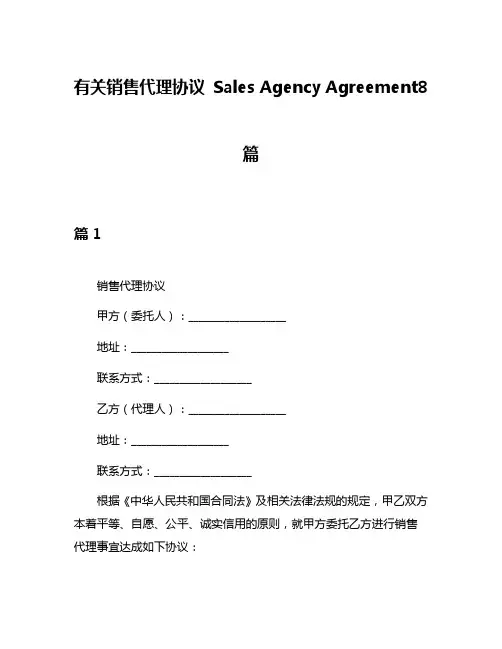 有关销售代理协议 Sales Agency Agreement8篇

篇1

销售代理协议

甲方（委托人）：____

地址：____

联系方式：____

乙方（代理人）：____

地址：____

联系方式：____

根据《中华人民共和国合同法》及相关法律法规的规定，甲乙双方本着平等、自愿、公平、诚实信用的原则，就甲方委托乙方进行销售代理事宜达成如下协议：